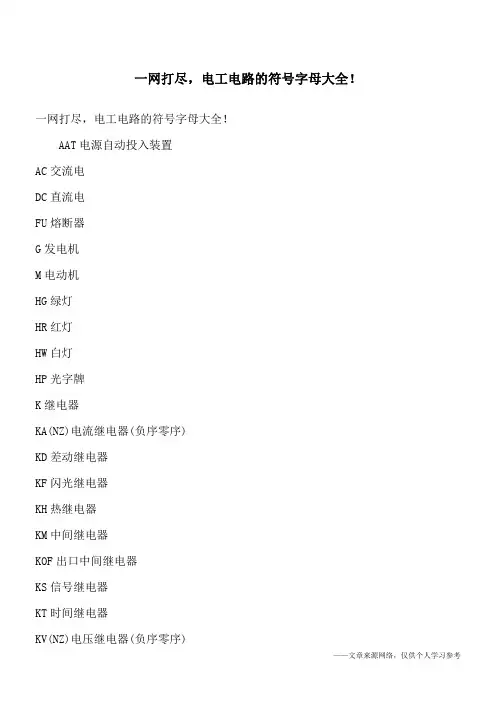 一网打尽，电工电路的符号字母大全！

一网打尽，电工电路的符号字母大全！

AAT 电源自动投入装置

AC 交流电

DC 直流电

FU 熔断器

G 发电机

M 电动机

HG 绿灯

HR 红灯

HW 白灯

HP 光字牌

K 继电器

KA(NZ)电流继电器(负序零序)

KD 差动继电器

KF 闪光继电器

KH 热继电器

KM 中间继电器

KOF 出口中间继电器

KS 信号继电器

KT 时间继电器

KV(NZ)电压继电器(负序零序)

——文章来源网络，仅供个人学习参考